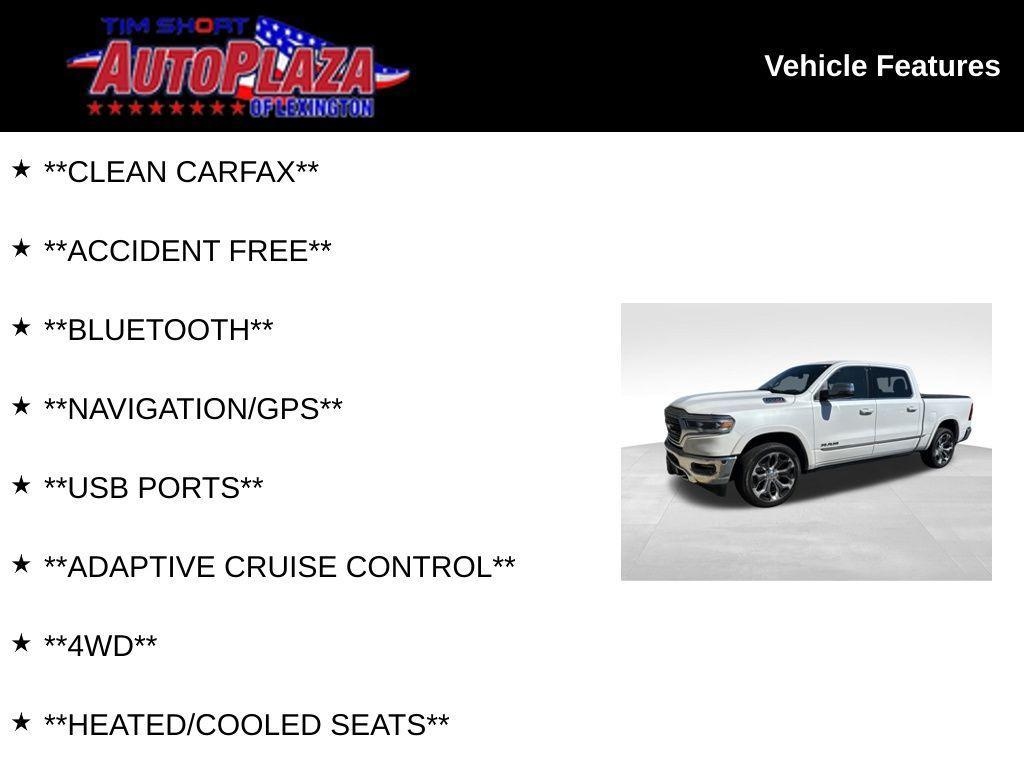 TIM SHORT
AUTOPLAZA
OF LEXINGTON

Vehicle Features

★ **CLEAN CARFAX**

★ **ACCIDENT FREE**

★ **BLUETOOTH**

★ **NAVIGATION/GPS**

★ **USB PORTS**

★ **ADAPTIVE CRUISE CONTROL**

★ **4WD**

★ **HEATED/COOLED SEATS**